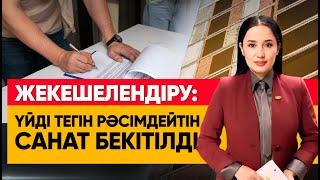 ЖЕКЕШЕЛЕНДІРУ:

ҮЙДІ ТЕГІН РӘСІМДЕЙТІН САНАТ БЕКІТІЛДІ